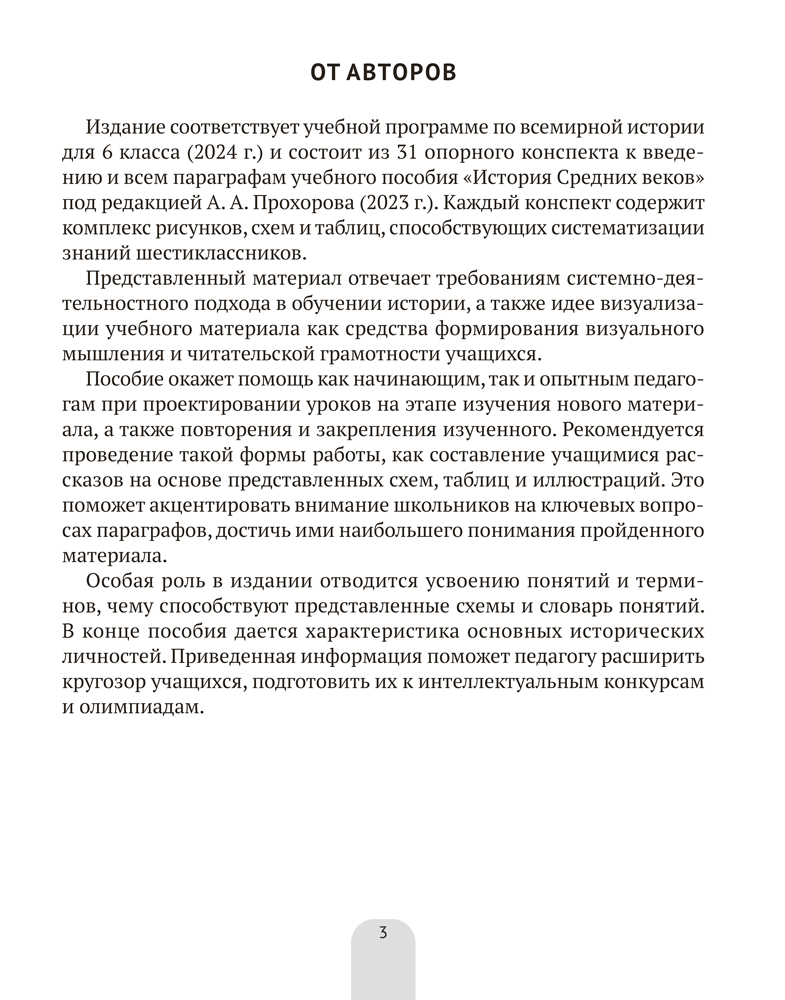 ОТ АВТОРОВ

Издание соответствует учебной программе по всемирной истории для 6 класса (2024 г.) и состоит из 31 опорного конспекта к введению и всем параграфам учебного пособия «История Средних веков» под редакцией А. А. Прохорова (2023 г.). Каждый конспект содержит комплекс рисунков, схем и таблиц, способствующих систематизации знаний шестиклассников.

Представленный материал отвечает требованиям системно-деятельностного подхода в обучении истории, а также идее визуализации учебного материала как средства формирования визуального мышления и читательской грамотности учащихся.

Пособие окажет помощь как начинающим, так и опытным педагогам при проектировании уроков на этапе изучения нового материала, а также повторения и закрепления изученного. Рекомендуется проведение такой формы работы, как составление учащимися рассказов на основе представленных схем, таблиц и иллюстраций. Это поможет акцентировать внимание школьников на ключевых вопросах параграфов, достичь ими наибольшего понимания пройденного материала.

Особая роль в издании отводится усвоению понятий и терминов, чему способствуют представленные схемы и словарь понятий. В конце пособия дается характеристика основных исторических личностей. Приведенная информация поможет педагогу расширить кругозор учащихся, подготовить их к интеллектуальным конкурсам и олимпиадам.

3